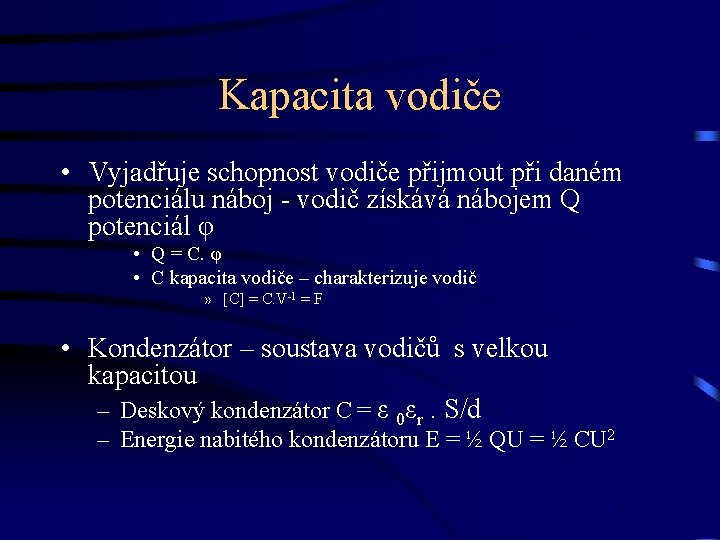 Kapacita vodiče

• Vyjadřuje schopnost vodiče přijmout při daném potenciálu náboj - vodič získává nábojem Q potenciál $\varphi$

• $Q = C. \varphi$

• C kapacita vodiče – charakterizuje vodič

» $[C] = C.V^{-1} = F$

• Kondenzátor – soustava vodičů s velkou kapacitou

– Deskový kondenzátor $C = \varepsilon_0 \varepsilon_r . S/d$

– Energie nabitého kondenzátoru $E = ½ QU = ½ CU^2$